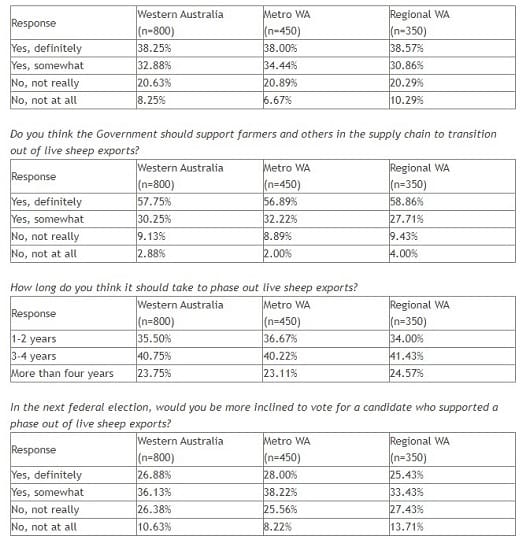 | Response | Western Australia (n=800) | Metro WA (n=450) | Regional WA (n=350) |
|---|---|---|---|
| Yes, definitely | 38.25% | 38.00% | 38.57% |
| Yes, somewhat | 32.88% | 34.44% | 30.86% |
| No, not really | 20.63% | 20.89% | 20.29% |
| No, not at all | 8.25% | 6.67% | 10.29% |

Do you think the Government should support farmers and others in the supply chain to transition out of live sheep exports?

| Response | Western Australia (n=800) | Metro WA (n=450) | Regional WA (n=350) |
|---|---|---|---|
| Yes, definitely | 57.75% | 56.89% | 58.86% |
| Yes, somewhat | 30.25% | 32.22% | 27.71% |
| No, not really | 9.13% | 8.89% | 9.43% |
| No, not at all | 2.88% | 2.00% | 4.00% |

How long do you think it should take to phase out live sheep exports?

| Response | Western Australia (n=800) | Metro WA (n=450) | Regional WA (n=350) |
|---|---|---|---|
| 1-2 years | 35.50% | 36.67% | 34.00% |
| 3-4 years | 40.75% | 40.22% | 41.43% |
| More than four years | 23.75% | 23.11% | 24.57% |

In the next federal election, would you be more inclined to vote for a candidate who supported a phase out of live sheep exports?

| Response | Western Australia (n=800) | Metro WA (n=450) | Regional WA (n=350) |
|---|---|---|---|
| Yes, definitely | 26.88% | 28.00% | 25.43% |
| Yes, somewhat | 36.13% | 38.22% | 33.43% |
| No, not really | 26.38% | 25.56% | 27.43% |
| No, not at all | 10.63% | 8.22% | 13.71% |